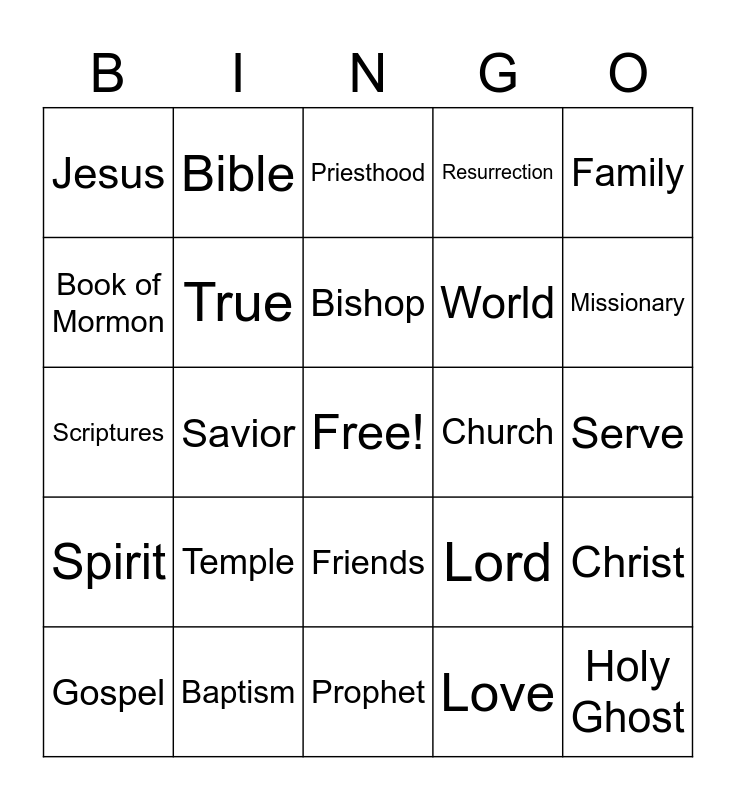 | B | I | N | G | O |
|---|---|---|---|---|
| Jesus | Bible | Priesthood | Resurrection | Family |
| Book of Mormon | True | Bishop | World | Missionary |
| Scriptures | Savior | Free! | Church | Serve |
| Spirit | Temple | Friends | Lord | Christ |
| Gospel | Baptism | Prophet | Love | Holy Ghost |